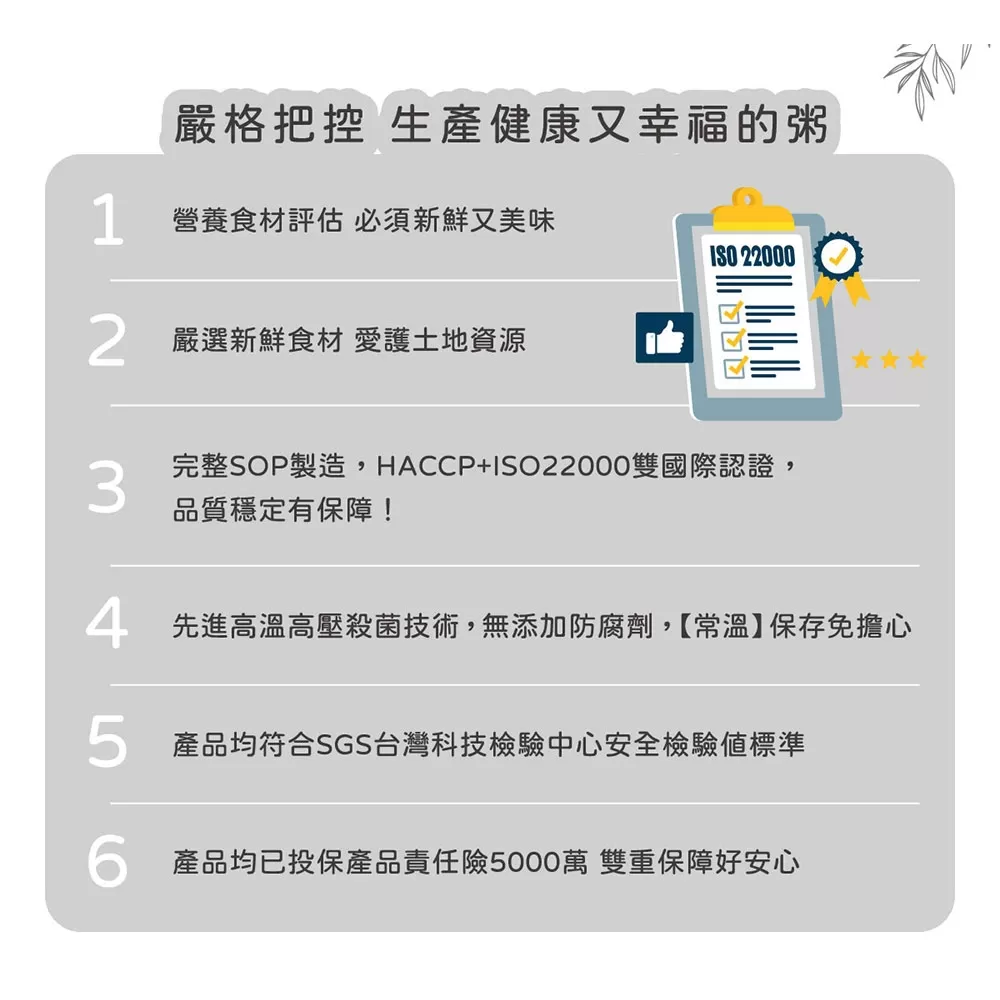 嚴格把控 生產健康又幸福的粥

1 營養食材評估 必須新鮮又美味

ISO 22000

2 嚴選新鮮食材 愛護土地資源

3 完整SOP製造，HACCP+ISO22000雙國際認證，品質穩定有保障！

4 先進高溫高壓殺菌技術，無添加防腐劑，【常溫】保存免擔心

5 產品均符合SGS台灣科技檢驗中心安全檢驗值標準

6 產品均已投保產品責任險5000萬 雙重保障好安心